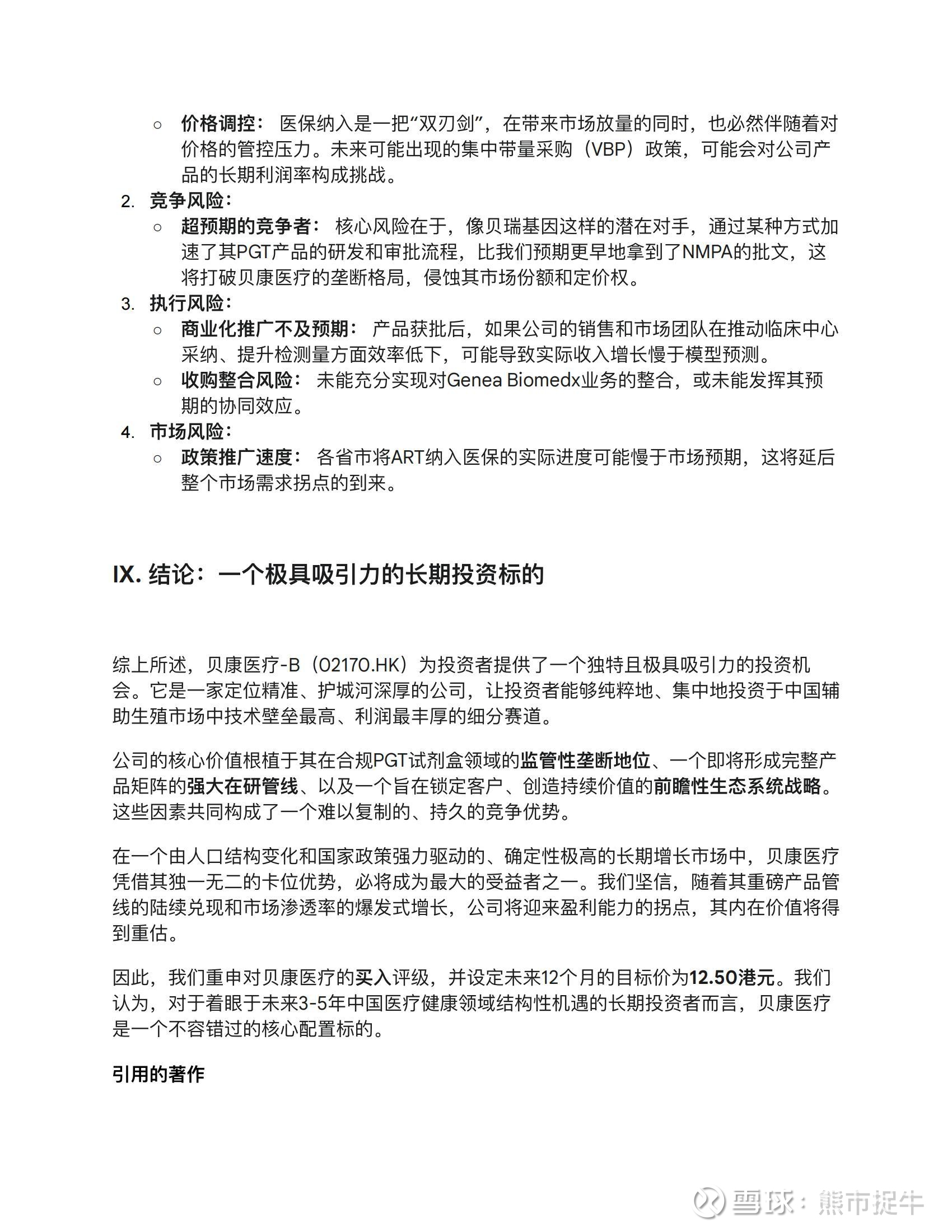 ○ 价格调控： 医保纳入是一把“双刃剑”，在带来市场放量的同时，也必然伴随着对价格的管控压力。未来可能出现的集中带量采购（VBP）政策，可能会对公司产品的长期利润率构成挑战。

2. 竞争风险：

○ 超预期的竞争者： 核心风险在于，像贝瑞基因这样的潜在对手，通过某种方式加速了其PGT产品的研发和审批流程，比我们预期更早地拿到了NMPA的批文，这将打破贝康医疗的垄断格局，侵蚀其市场份额和定价权。

3. 执行风险：

○ 商业化推广不及预期： 产品获批后，如果公司的销售和市场团队在推动临床中心采纳、提升检测量方面效率低下，可能导致实际收入增长慢于模型预测。

○ 收购整合风险： 未能充分实现对Genea Biomedx业务的整合，或未能发挥其预期的协同效应。

4. 市场风险：

○ 政策推广速度： 各省市将ART纳入医保的实际进度可能慢于市场预期，这将延后整个市场需求拐点的到来。

IX. 结论：一个极具吸引力的长期投资标的

综上所述，贝康医疗-B（02170.HK）为投资者提供了一个独特且极具吸引力的投资机会。它是一家定位精准、护城河深厚的公司，让投资者能够纯粹地、集中地投资于中国辅助生殖市场中技术壁垒最高、利润最丰厚的细分赛道。

公司的核心价值根植于其在合规PGT试剂盒领域的监管性垄断地位、一个即将形成完整产品矩阵的强大在研管线、以及一个旨在锁定客户、创造持续价值的前瞻性生态系统战略。这些因素共同构成了一个难以复制的、持久的竞争优势。

在一个由人口结构变化和国家政策强力驱动的、确定性极高的长期增长市场中，贝康医疗凭借其独一无二的卡位优势，必将成为最大的受益者之一。我们坚信，随着其重磅产品管线的陆续兑现和市场渗透率的爆发式增长，公司将迎来盈利能力的拐点，其内在价值将得到重估。

因此，我们重申对贝康医疗的买入评级，并设定未来12个月的目标价为12.50港元。我们认为，对于着眼于未来3-5年中国医疗健康领域结构性机遇的长期投资者而言，贝康医疗是一个不容错过的核心配置标的。

引用的著作

雪球：熊市捉牛